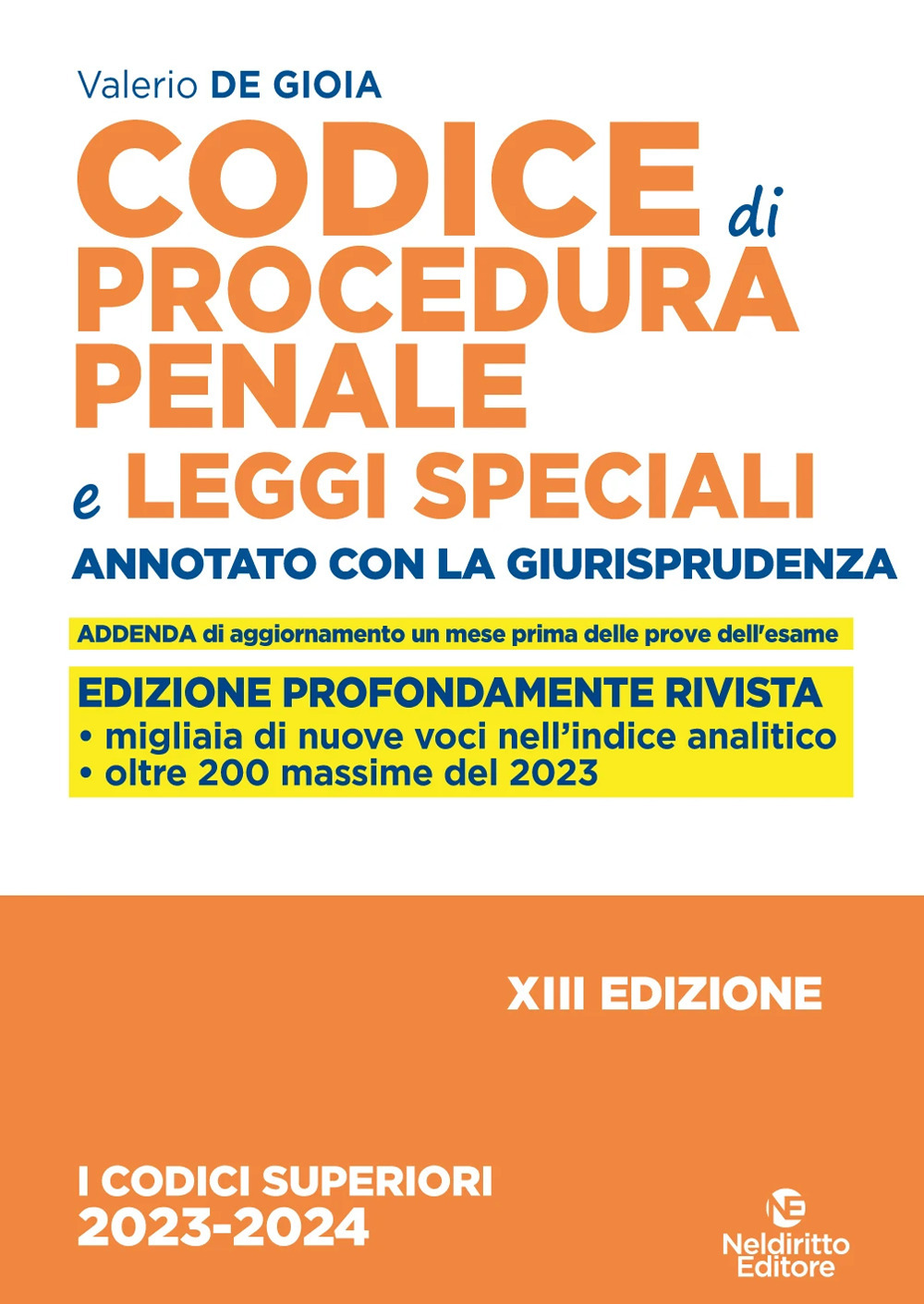 Valerio DE GIOIA

CODICE di PROCEDURA PENALE e LEGGI SPECIALI

ANNOTATO CON LA GIURISPRUDENZA

ADDENDA di aggiornamento un mese prima delle prove dell'esame

EDIZIONE PROFONDAMENTE RIVISTA
• migliaia di nuove voci nell'indice analitico
• oltre 200 massime del 2023

XIII EDIZIONE

I CODICI SUPERIORI
2023-2024

NE
Neldiritto
Editore